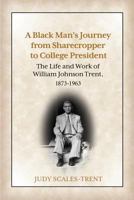 A Black Man's Journey from Sharecropper to College President

The Life and Work of William Johnson Trent, 1873-1963

JUDY SCALES-TRENT